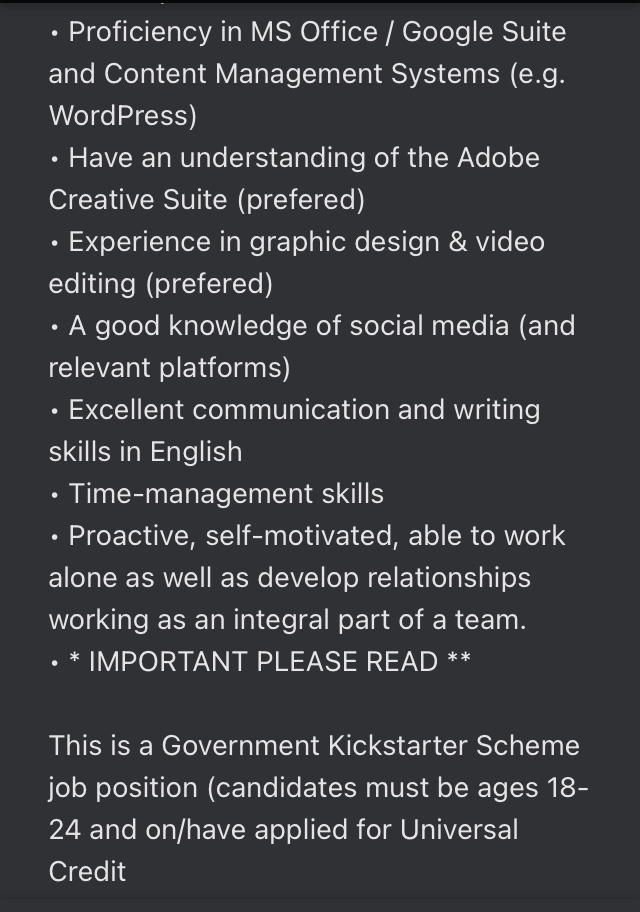 • Proficiency in MS Office / Google Suite and Content Management Systems (e.g. WordPress)
• Have an understanding of the Adobe Creative Suite (prefered)
• Experience in graphic design & video editing (prefered)
• A good knowledge of social media (and relevant platforms)
• Excellent communication and writing skills in English
• Time-management skills
• Proactive, self-motivated, able to work alone as well as develop relationships working as an integral part of a team.
• * IMPORTANT PLEASE READ **

This is a Government Kickstarter Scheme job position (candidates must be ages 18-24 and on/have applied for Universal Credit